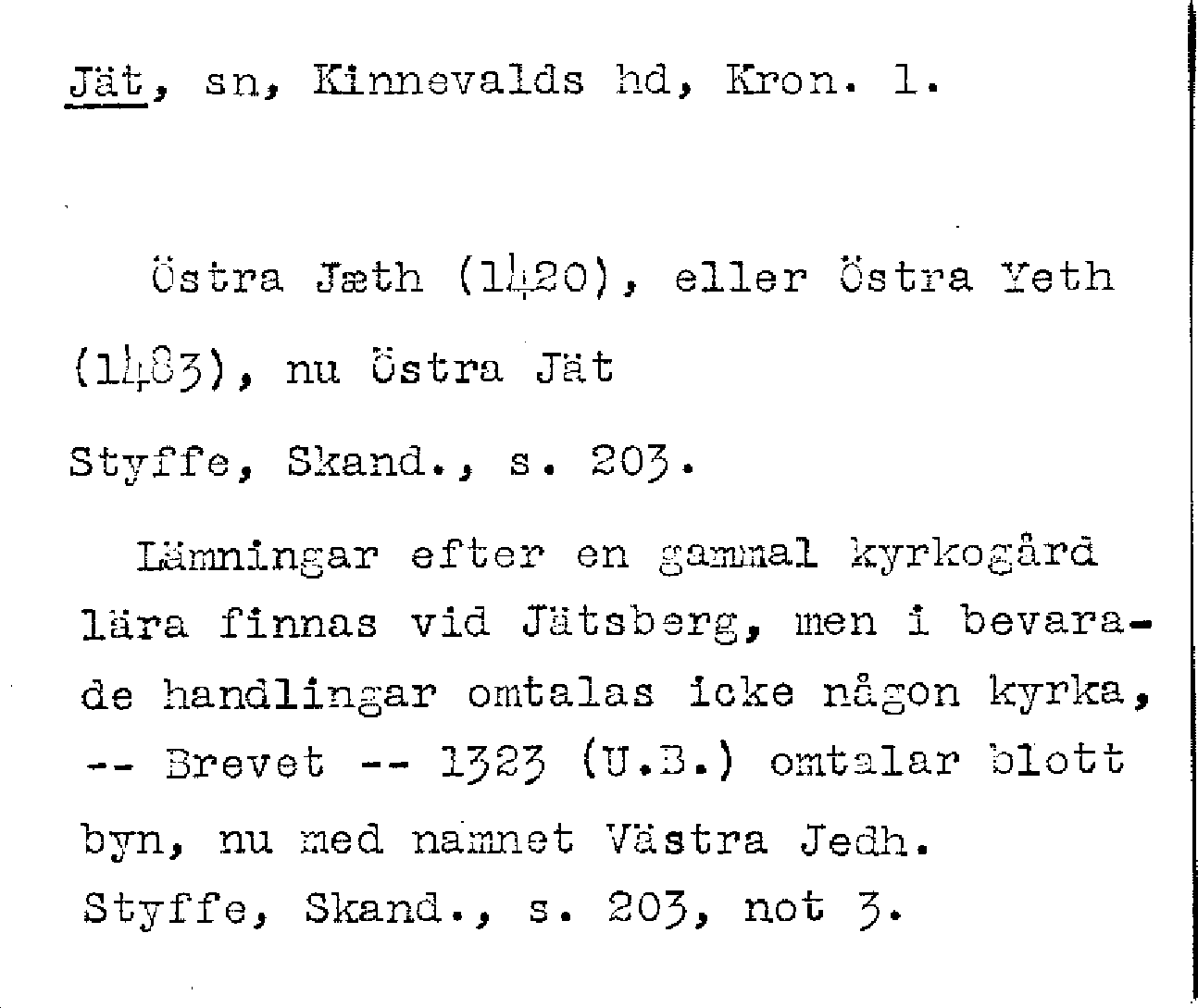 Jät, sn, Kinnevalds hd, Kron. l.

Östra Jæth (1420), eller Östra Yeth (1483), nu Östra Jät

Styffe, Skand., s. 203.

Lämningar efter en gammal kyrkogård lära finnas vid Jätsberg, men i bevarade handlingar omtalas icke någon kyrka, -- Brevet -- 1323 (U.B.) omtalar blott byn, nu med namnet Västra Jedh.

Styffe, Skand., s. 203, not 3.